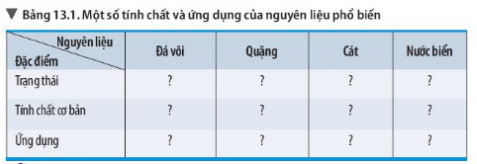 ▼ Bảng 13.1. Một số tính chất và ứng dụng của nguyên liệu phổ biến

| Nguyên liệu / Đặc điểm | Đá vôi | Quặng | Cát | Nước biển |
|---|---|---|---|---|
| Trạng thái | ? | ? | ? | ? |
| Tính chất cơ bản | ? | ? | ? | ? |
| Ứng dụng | ? | ? | ? | ? |